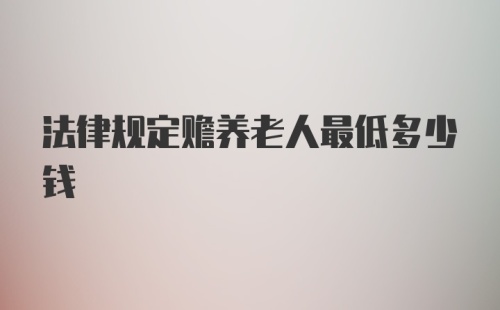 法律规定赡养老人最低多少钱